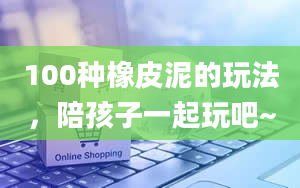 100种橡皮泥的玩法，陪孩子一起玩吧~

Online Shopping